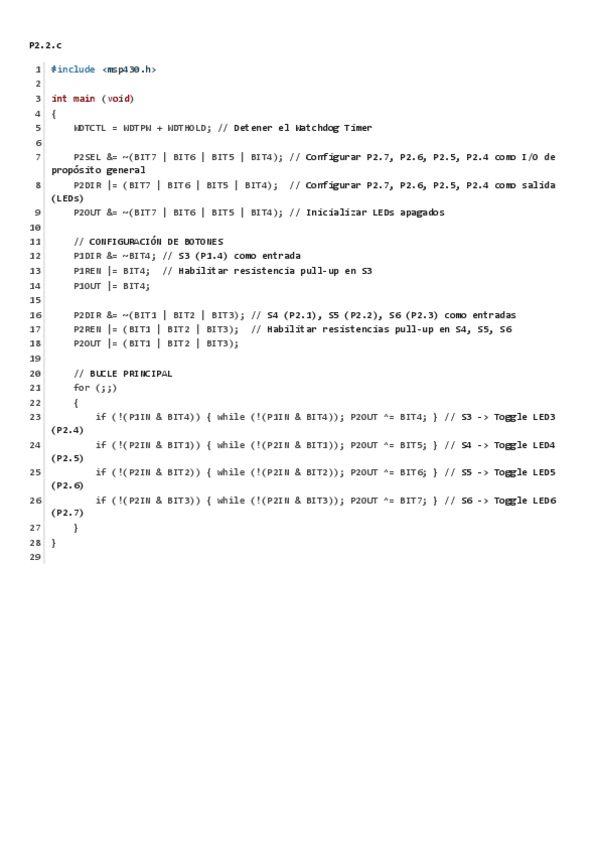 P2.2.c

1 #include <msp430.h>
2
3 int main (void)
4 {
5     WDTCTL = WDTPW + WDTHOLD; // Detener el Watchdog Timer
6
7     P2SEL &= ~(BIT7 | BIT6 | BIT5 | BIT4); // Configurar P2.7, P2.6, P2.5, P2.4 como I/O de propósito general
8     P2DIR |= (BIT7 | BIT6 | BIT5 | BIT4);  // Configurar P2.7, P2.6, P2.5, P2.4 como salida (LEDs)
9     P2OUT &= ~(BIT7 | BIT6 | BIT5 | BIT4); // Inicializar LEDs apagados
10
11     // CONFIGURACIÓN DE BOTONES
12     P1DIR &= ~BIT4; // S3 (P1.4) como entrada
13     P1REN |= BIT4;  // Habilitar resistencia pull-up en S3
14     P1OUT |= BIT4;
15
16     P2DIR &= ~(BIT1 | BIT2 | BIT3); // S4 (P2.1), S5 (P2.2), S6 (P2.3) como entradas
17     P2REN |= (BIT1 | BIT2 | BIT3);  // Habilitar resistencias pull-up en S4, S5, S6
18     P2OUT |= (BIT1 | BIT2 | BIT3);
19
20     // BUCLE PRINCIPAL
21     for (;;)
22     {
23         if (!(P1IN & BIT4)) { while (!(P1IN & BIT4)); P2OUT ^= BIT4; } // S3 -> Toggle LED3 (P2.4)
24         if (!(P2IN & BIT1)) { while (!(P2IN & BIT1)); P2OUT ^= BIT5; } // S4 -> Toggle LED4 (P2.5)
25         if (!(P2IN & BIT2)) { while (!(P2IN & BIT2)); P2OUT ^= BIT6; } // S5 -> Toggle LED5 (P2.6)
26         if (!(P2IN & BIT3)) { while (!(P2IN & BIT3)); P2OUT ^= BIT7; } // S6 -> Toggle LED6 (P2.7)
27     }
28 }
29